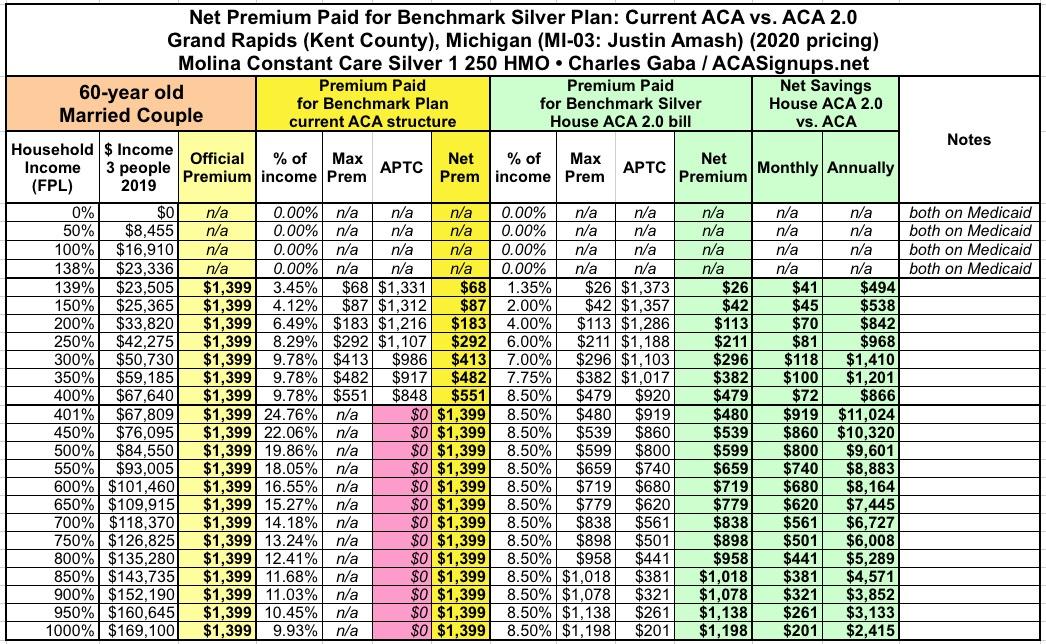 Net Premium Paid for Benchmark Silver Plan: Current ACA vs. ACA 2.0
Grand Rapids (Kent County), Michigan (MI-03: Justin Amash) (2020 pricing)
Molina Constant Care Silver 1 250 HMO • Charles Gaba / ACASignups.net

| 60-year old Married Couple | | | Premium Paid for Benchmark Plan current ACA structure | | | | Premium Paid for Benchmark Silver House ACA 2.0 bill | | | | Net Savings House ACA 2.0 vs. ACA | | Notes |
|---|---|---|---|---|---|---|---|---|---|---|---|---|---|
| Household Income (FPL) | $ Income 3 people 2019 | Official Premium | % of income | Max Prem | APTC | Net Prem | % of income | Max Prem | APTC | Net Premium | Monthly | Annually | |
| 0% | $0 | n/a | 0.00% | n/a | n/a | n/a | 0.00% | n/a | n/a | n/a | n/a | n/a | both on Medicaid |
| 50% | $8,455 | n/a | 0.00% | n/a | n/a | n/a | 0.00% | n/a | n/a | n/a | n/a | n/a | both on Medicaid |
| 100% | $16,910 | n/a | 0.00% | n/a | n/a | n/a | 0.00% | n/a | n/a | n/a | n/a | n/a | both on Medicaid |
| 138% | $23,336 | n/a | 0.00% | n/a | n/a | n/a | 0.00% | n/a | n/a | n/a | n/a | n/a | both on Medicaid |
| 139% | $23,505 | $1,399 | 3.45% | $68 | $1,331 | $68 | 1.35% | $26 | $1,373 | $26 | $41 | $494 | |
| 150% | $25,365 | $1,399 | 4.12% | $87 | $1,312 | $87 | 2.00% | $42 | $1,357 | $42 | $45 | $538 | |
| 200% | $33,820 | $1,399 | 6.49% | $183 | $1,216 | $183 | 4.00% | $113 | $1,286 | $113 | $70 | $842 | |
| 250% | $42,275 | $1,399 | 8.29% | $292 | $1,107 | $292 | 6.00% | $211 | $1,188 | $211 | $81 | $968 | |
| 300% | $50,730 | $1,399 | 9.78% | $413 | $986 | $413 | 7.00% | $296 | $1,103 | $296 | $118 | $1,410 | |
| 350% | $59,185 | $1,399 | 9.78% | $482 | $917 | $482 | 7.75% | $382 | $1,017 | $382 | $100 | $1,201 | |
| 400% | $67,640 | $1,399 | 9.78% | $551 | $848 | $551 | 8.50% | $479 | $920 | $479 | $72 | $866 | |
| 401% | $67,809 | $1,399 | 24.76% | n/a | $0 | $1,399 | 8.50% | $480 | $919 | $480 | $919 | $11,024 | |
| 450% | $76,095 | $1,399 | 22.06% | n/a | $0 | $1,399 | 8.50% | $539 | $860 | $539 | $860 | $10,320 | |
| 500% | $84,550 | $1,399 | 19.86% | n/a | $0 | $1,399 | 8.50% | $599 | $800 | $599 | $800 | $9,601 | |
| 550% | $93,005 | $1,399 | 18.05% | n/a | $0 | $1,399 | 8.50% | $659 | $740 | $659 | $740 | $8,883 | |
| 600% | $101,460 | $1,399 | 16.55% | n/a | $0 | $1,399 | 8.50% | $719 | $680 | $719 | $680 | $8,164 | |
| 650% | $109,915 | $1,399 | 15.27% | n/a | $0 | $1,399 | 8.50% | $779 | $620 | $779 | $620 | $7,445 | |
| 700% | $118,370 | $1,399 | 14.18% | n/a | $0 | $1,399 | 8.50% | $838 | $561 | $838 | $561 | $6,727 | |
| 750% | $126,825 | $1,399 | 13.24% | n/a | $0 | $1,399 | 8.50% | $898 | $501 | $898 | $501 | $6,008 | |
| 800% | $135,280 | $1,399 | 12.41% | n/a | $0 | $1,399 | 8.50% | $958 | $441 | $958 | $441 | $5,289 | |
| 850% | $143,735 | $1,399 | 11.68% | n/a | $0 | $1,399 | 8.50% | $1,018 | $381 | $1,018 | $381 | $4,571 | |
| 900% | $152,190 | $1,399 | 11.03% | n/a | $0 | $1,399 | 8.50% | $1,078 | $321 | $1,078 | $321 | $3,852 | |
| 950% | $160,645 | $1,399 | 10.45% | n/a | $0 | $1,399 | 8.50% | $1,138 | $261 | $1,138 | $261 | $3,133 | |
| 1000% | $169,100 | $1,399 | 9.93% | n/a | $0 | $1,399 | 8.50% | $1,198 | $201 | $1,198 | $201 | $2,415 | |